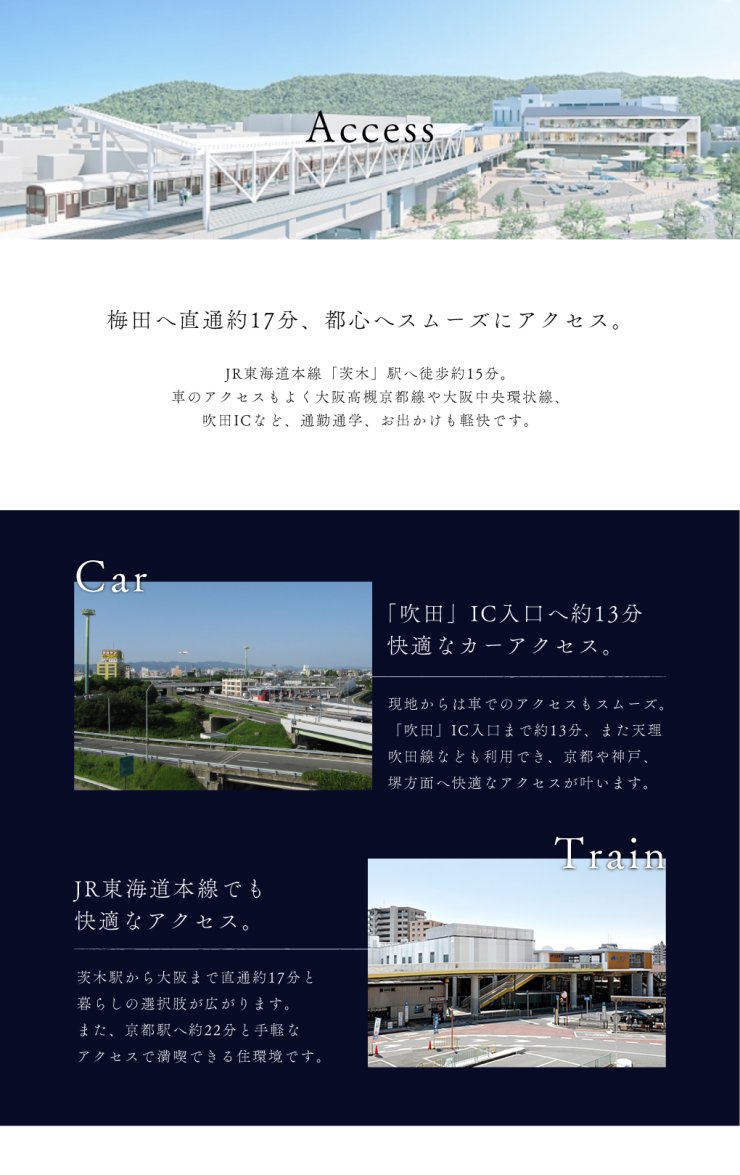 Access

梅田へ直通約17分、都心へスムーズにアクセス。

JR東海道本線「茨木」駅へ徒歩約15分。
車のアクセスもよく大阪高槻京都線や大阪中央環状線、
吹田ICなど、通勤通学、お出かけも軽快です。

Car

「吹田」IC入口へ約13分
快適なカーアクセス。

現地からは車でのアクセスもスムーズ。「吹田」IC入口まで約13分、また天理吹田線なども利用でき、京都や神戸、堺方面へ快適なアクセスが叶います。

Train

JR東海道本線でも
快適なアクセス。

茨木駅から大阪まで直通約17分と暮らしの選択肢が広がります。また、京都駅へ約22分と手軽なアクセスで満喫できる住環境です。